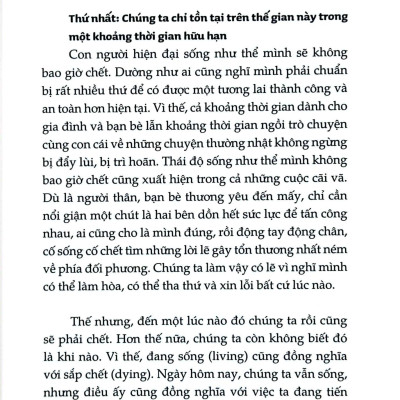 Thứ nhất: Chúng ta chỉ tồn tại trên thế gian này trong một khoảng thời gian hữu hạn

Con người hiện đại sống như thể mình sẽ không bao giờ chết. Dường như ai cũng nghĩ mình phải chuẩn bị rất nhiều thứ để có được một tương lai thành công và an toàn hơn hiện tại. Vì thế, cả khoảng thời gian dành cho gia đình và bạn bè lẫn khoảng thời gian ngồi trò chuyện cùng con cái về những chuyện thường nhật không ngừng bị đẩy lùi, bị trì hoãn. Thái độ sống như thể mình không bao giờ chết cũng xuất hiện trong cả những cuộc cãi vã. Dù là người thân, bạn bè thương yêu đến mấy, chỉ cần nổi giận một chút là hai bên dồn hết sức lực để tấn công nhau, ai cũng cho là mình đúng, rồi động tay động chân, cố sống cố chết tìm những lời lẽ gây tổn thương nhất ném về phía đối phương. Chúng ta làm vậy có lẽ vì nghĩ mình có thể làm hòa, có thể tha thứ và xin lỗi bất cứ lúc nào.

Thế nhưng, đến một lúc nào đó chúng ta rồi cũng sẽ phải chết. Hơn thế nữa, chúng ta còn không biết đó là khi nào. Vì thế, đang sống (living) cũng đồng nghĩa với sắp chết (dying). Ngày hôm nay, chúng ta vẫn sống, nhưng điều ấy cũng đồng nghĩa với việc ta đang tiến